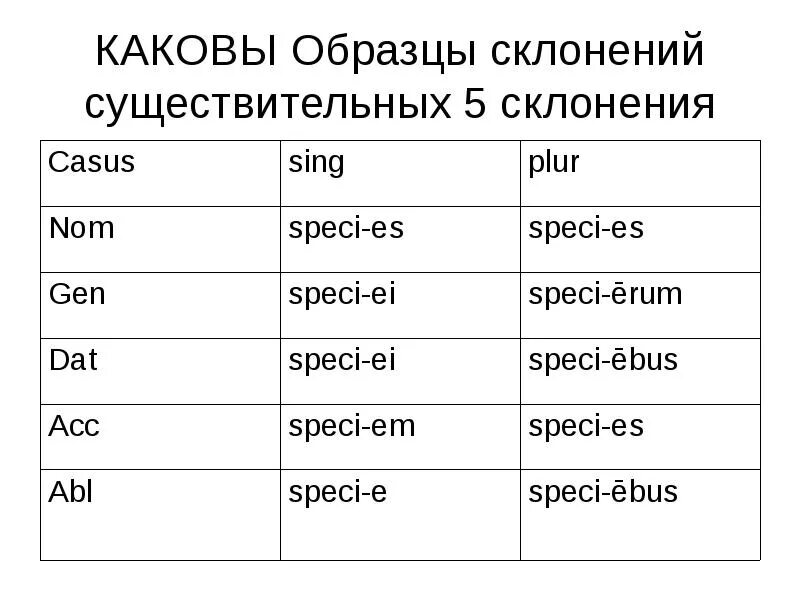 КАКОВЫ Образцы склонений существительных 5 склонения

| Casus | sing | plur |
|---|---|---|
| Nom | speci-es | speci-es |
| Gen | speci-ei | speci-ērum |
| Dat | speci-ei | speci-ēbus |
| Acc | speci-em | speci-es |
| Abl | speci-e | speci-ēbus |